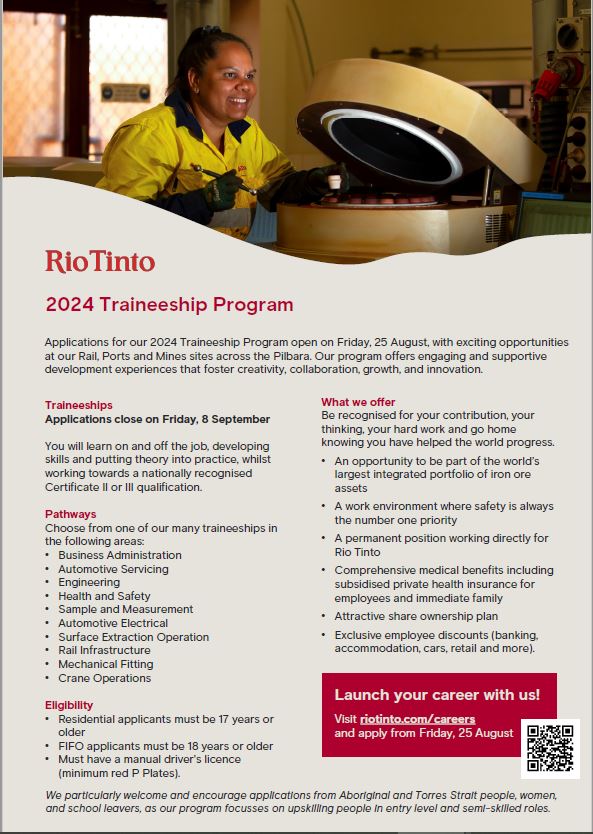 RioTinto

2024 Traineeship Program

Applications for our 2024 Traineeship Program open on Friday, 25 August, with exciting opportunities at our Rail, Ports and Mines sites across the Pilbara. Our program offers engaging and supportive development experiences that foster creativity, collaboration, growth, and innovation.

Traineeships
Applications close on Friday, 8 September

You will learn on and off the job, developing skills and putting theory into practice, whilst working towards a nationally recognised Certificate II or III qualification.

Pathways
Choose from one of our many traineeships in the following areas:
• Business Administration
• Automotive Servicing
• Engineering
• Health and Safety
• Sample and Measurement
• Automotive Electrical
• Surface Extraction Operation
• Rail Infrastructure
• Mechanical Fitting
• Crane Operations

Eligibility
• Residential applicants must be 17 years or older
• FIFO applicants must be 18 years or older
• Must have a manual driver's licence (minimum red P Plates).

What we offer
Be recognised for your contribution, your thinking, your hard work and go home knowing you have helped the world progress.
• An opportunity to be part of the world's largest integrated portfolio of iron ore assets
• A work environment where safety is always the number one priority
• A permanent position working directly for Rio Tinto
• Comprehensive medical benefits including subsidised private health insurance for employees and immediate family
• Attractive share ownership plan
• Exclusive employee discounts (banking, accommodation, cars, retail and more).

Launch your career with us!
Visit riotinto.com/careers and apply from Friday, 25 August

We particularly welcome and encourage applications from Aboriginal and Torres Strait people, women, and school leavers, as our program focusses on upskilling people in entry level and semi-skilled roles.